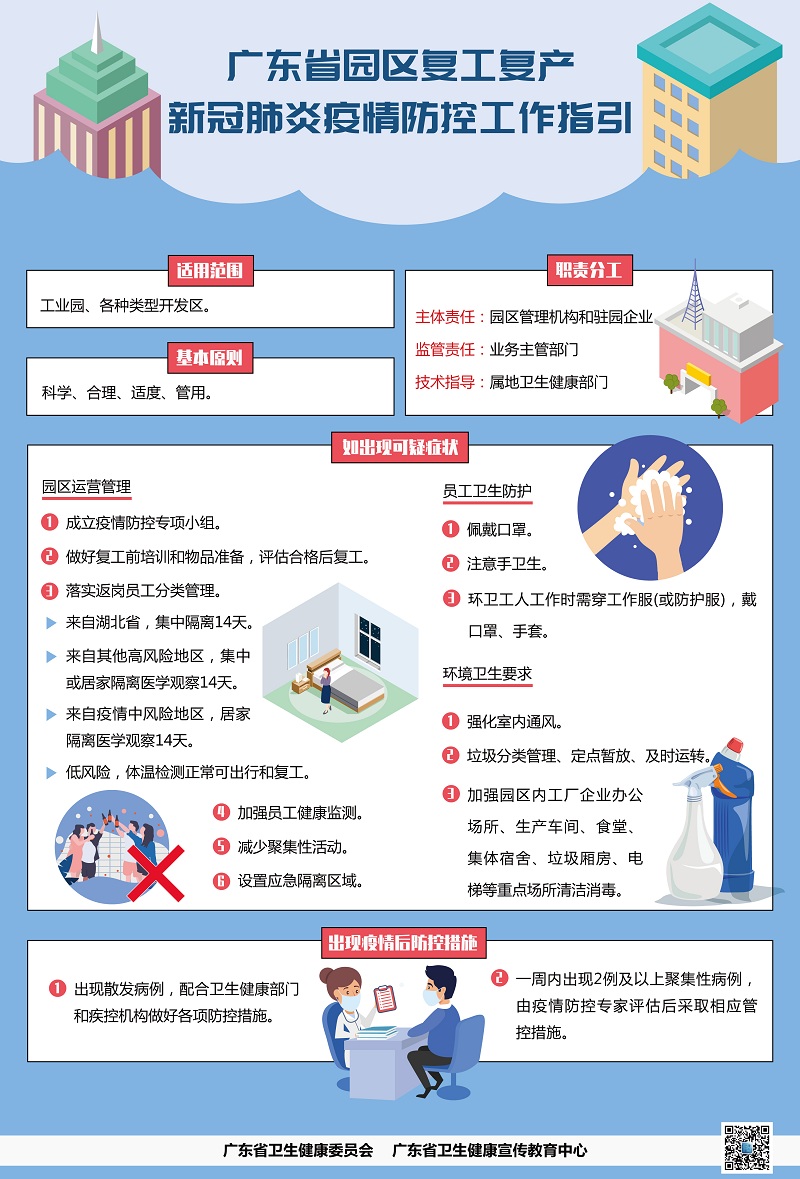 广东省园区复工复产
新冠肺炎疫情防控工作指引

适用范围

工业园、各种类型开发区。

基本原则

科学、合理、适度、管用。

职责分工

主体责任：园区管理机构和驻园企业

监管责任：业务主管部门

技术指导：属地卫生健康部门

如出现可疑症状

园区运营管理

1 成立疫情防控专项小组。

2 做好复工前培训和物品准备，评估合格后复工。

3 落实返岗员工分类管理。

来自湖北省，集中隔离14天。

来自其他高风险地区，集中或居家隔离医学观察14天。

来自疫情中风险地区，居家隔离医学观察14天。

低风险，体温检测正常可出行和复工。

4 加强员工健康监测。

5 减少聚集性活动。

6 设置应急隔离区域。

员工卫生防护

1 佩戴口罩。

2 注意手卫生。

3 环卫工人工作时需穿工作服(或防护服)，戴口罩、手套。

环境卫生要求

1 强化室内通风。

2 垃圾分类管理、定点暂放、及时运转。

3 加强园区内工厂企业办公场所、生产车间、食堂、集体宿舍、垃圾厢房、电梯等重点场所清洁消毒。

出现疫情后防控措施

1 出现散发病例，配合卫生健康部门和疾控机构做好各项防控措施。

2 一周内出现2例及以上聚集性病例，由疫情防控专家评估后采取相应管控措施。

广东省卫生健康委员会　广东省卫生健康宣传教育中心